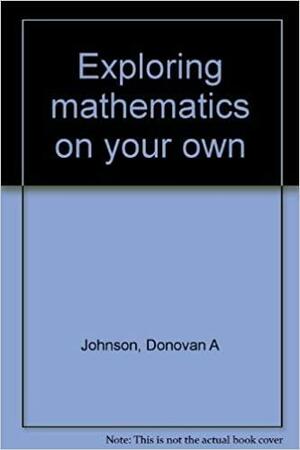 Exploring mathematics on your own

Johnson, Donovan A

Note: This is not the actual book cover